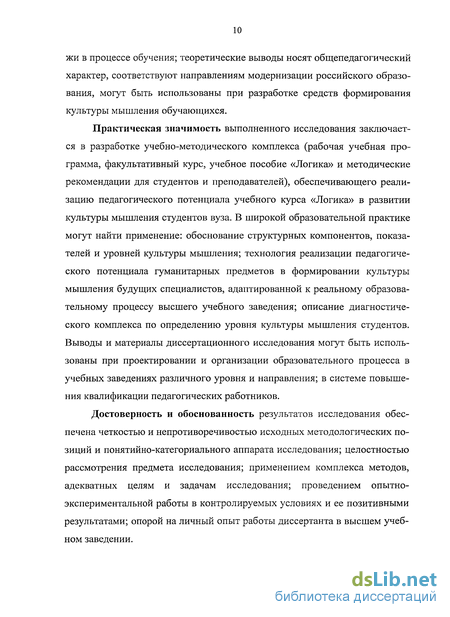 10

жи в процессе обучения; теоретические выводы носят общепедагогический характер, соответствуют направлениям модернизации российского образования, могут быть использованы при разработке средств формирования культуры мышления обучающихся.

Практическая значимость выполненного исследования заключается в разработке учебно-методического комплекса (рабочая учебная программа, факультативный курс, учебное пособие «Логика» и методические рекомендации для студентов и преподавателей), обеспечивающего реализацию педагогического потенциала учебного курса «Логика» в развитии культуры мышления студентов вуза. В широкой образовательной практике могут найти применение: обоснование структурных компонентов, показателей и уровней культуры мышления; технология реализации педагогического потенциала гуманитарных предметов в формировании культуры мышления будущих специалистов, адаптированной к реальному образовательному процессу высшего учебного заведения; описание диагностического комплекса по определению уровня культуры мышления студентов. Выводы и материалы диссертационного исследования могут быть использованы при проектировании и организации образовательного процесса в учебных заведениях различного уровня и направления; в системе повышения квалификации педагогических работников.

Достоверность и обоснованность результатов исследования обеспечена четкостью и непротиворечивостью исходных методологических позиций и понятийно-категориального аппарата исследования; целостностью рассмотрения предмета исследования; применением комплекса методов, адекватных целям и задачам исследования; проведением опытно-экспериментальной работы в контролируемых условиях и ее позитивными результатами; опорой на личный опыт работы диссертанта в высшем учебном заведении.

dsLib.net
библиотека диссертаций